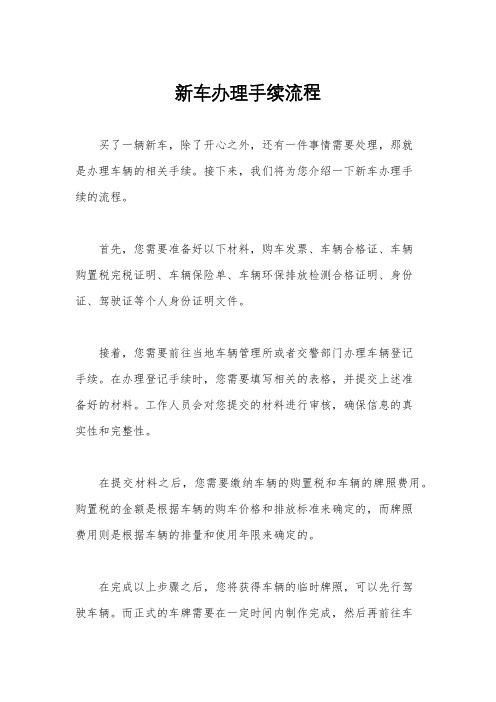 新车办理手续流程

买了一辆新车，除了开心之外，还有一件事情需要处理，那就是办理车辆的相关手续。接下来，我们将为您介绍一下新车办理手续的流程。

首先，您需要准备好以下材料，购车发票、车辆合格证、车辆购置税完税证明、车辆保险单、车辆环保排放检测合格证明、身份证、驾驶证等个人身份证明文件。

接着，您需要前往当地车辆管理所或者交警部门办理车辆登记手续。在办理登记手续时，您需要填写相关的表格，并提交上述准备好的材料。工作人员会对您提交的材料进行审核，确保信息的真实性和完整性。

在提交材料之后，您需要缴纳车辆的购置税和车辆的牌照费用。购置税的金额是根据车辆的购车价格和排放标准来确定的，而牌照费用则是根据车辆的排量和使用年限来确定的。

在完成以上步骤之后，您将获得车辆的临时牌照，可以先行驾驶车辆。而正式的车牌需要在一定时间内制作完成，然后再前往车